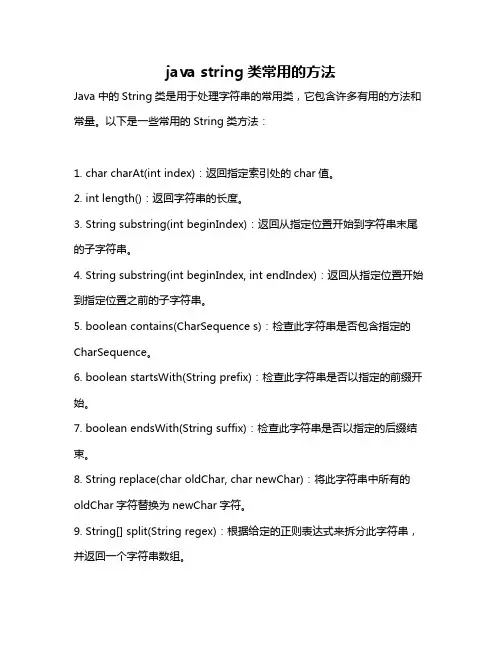 java string 类常用的方法

Java 中的 String 类是用于处理字符串的常用类，它包含许多有用的方法和常量。以下是一些常用的 String 类方法：

1. char charAt(int index)：返回指定索引处的 char 值。
2. int length()：返回字符串的长度。
3. String substring(int beginIndex)：返回从指定位置开始到字符串末尾的子字符串。
4. String substring(int beginIndex, int endIndex)：返回从指定位置开始到指定位置之前的子字符串。
5. boolean contains(CharSequence s)：检查此字符串是否包含指定的 CharSequence。
6. boolean startsWith(String prefix)：检查此字符串是否以指定的前缀开始。
7. boolean endsWith(String suffix)：检查此字符串是否以指定的后缀结束。
8. String replace(char oldChar, char newChar)：将此字符串中所有的 oldChar 字符替换为 newChar 字符。
9. String[] split(String regex)：根据给定的正则表达式来拆分此字符串，并返回一个字符串数组。